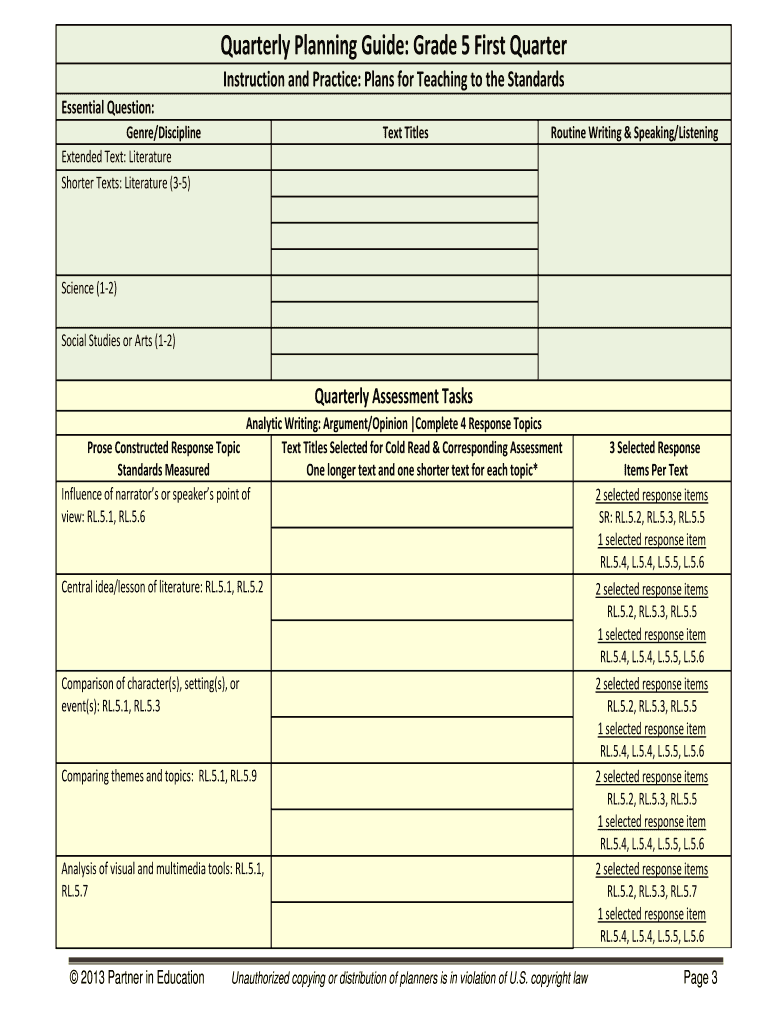 Quarterly Planning Guide: Grade 5 First Quarter

Instruction and Practice: Plans for Teaching to the Standards

Essential Question:

| Genre/Discipline | Text Titles | Routine Writing & Speaking/Listening |
|---|---|---|
| Extended Text: Literature | | |
| Shorter Texts: Literature (3-5) | | |
| Science (1-2) | | |
| Social Studies or Arts (1-2) | | |

Quarterly Assessment Tasks

Analytic Writing: Argument/Opinion |Complete 4 Response Topics

| Prose Constructed Response Topic Standards Measured | Text Titles Selected for Cold Read & Corresponding Assessment One longer text and one shorter text for each topic* | 3 Selected Response Items Per Text |
|---|---|---|
| Influence of narrator's or speaker's point of view: RL.5.1, RL.5.6 | | 2 selected response items SR: RL.5.2, RL.5.3, RL.5.5 1 selected response item RL.5.4, L.5.4, L.5.5, L.5.6 |
| Central idea/lesson of literature: RL.5.1, RL.5.2 | | 2 selected response items RL.5.2, RL.5.3, RL.5.5 1 selected response item RL.5.4, L.5.4, L.5.5, L.5.6 |
| Comparison of character(s), setting(s), or event(s): RL.5.1, RL.5.3 | | 2 selected response items RL.5.2, RL.5.3, RL.5.5 1 selected response item RL.5.4, L.5.4, L.5.5, L.5.6 |
| Comparing themes and topics: RL.5.1, RL.5.9 | | 2 selected response items RL.5.2, RL.5.3, RL.5.5 1 selected response item RL.5.4, L.5.4, L.5.5, L.5.6 |
| Analysis of visual and multimedia tools: RL.5.1, RL.5.7 | | 2 selected response items RL.5.2, RL.5.3, RL.5.7 1 selected response item RL.5.4, L.5.4, L.5.5, L.5.6 |

© 2013 Partner in Education Unauthorized copying or distribution of planners is in violation of U.S. copyright law Page 3